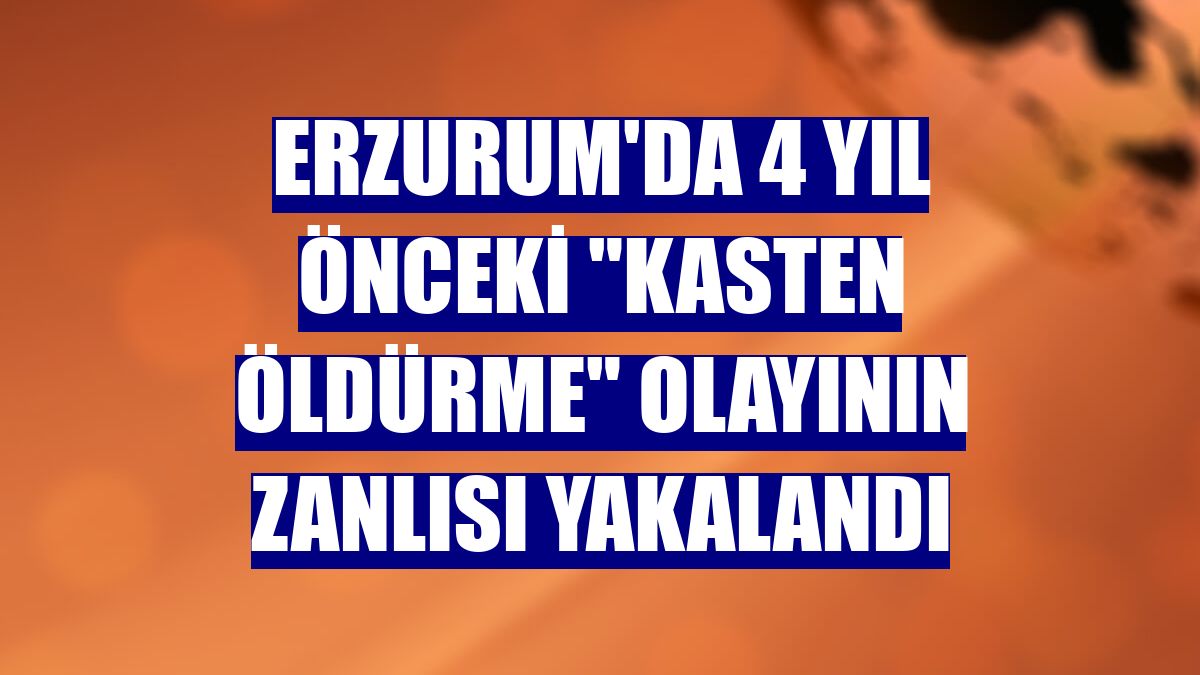 ERZURUM'DA 4 YIL ÖNCEKİ "KASTEN ÖLDÜRME" OLAYININ ZANLISI YAKALANDI